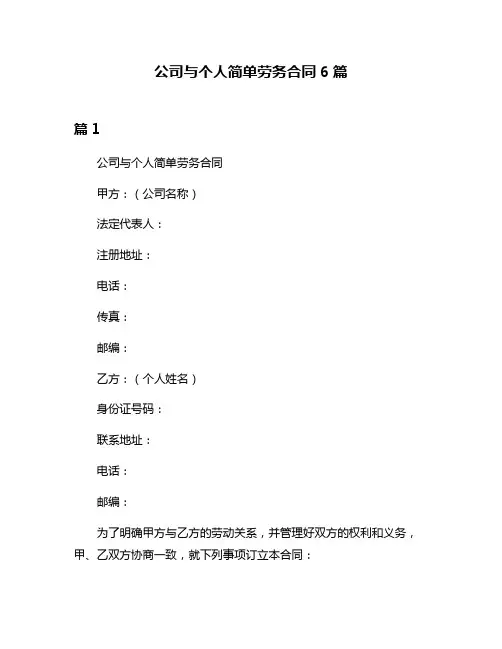 公司与个人简单劳务合同 6 篇

篇 1

公司与个人简单劳务合同

甲方：（公司名称）

法定代表人：

注册地址：

电话：

传真：

邮编：

乙方：（个人姓名）

身份证号码：

联系地址：

电话：

邮编：

为了明确甲方与乙方的劳动关系，并管理好双方的权利和义务，甲、乙双方协商一致，就下列事项订立本合同：